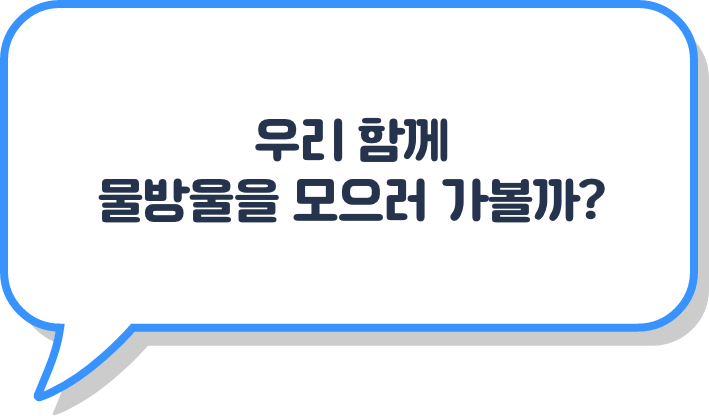 우리 함께
물방울을 모으러 가볼까?